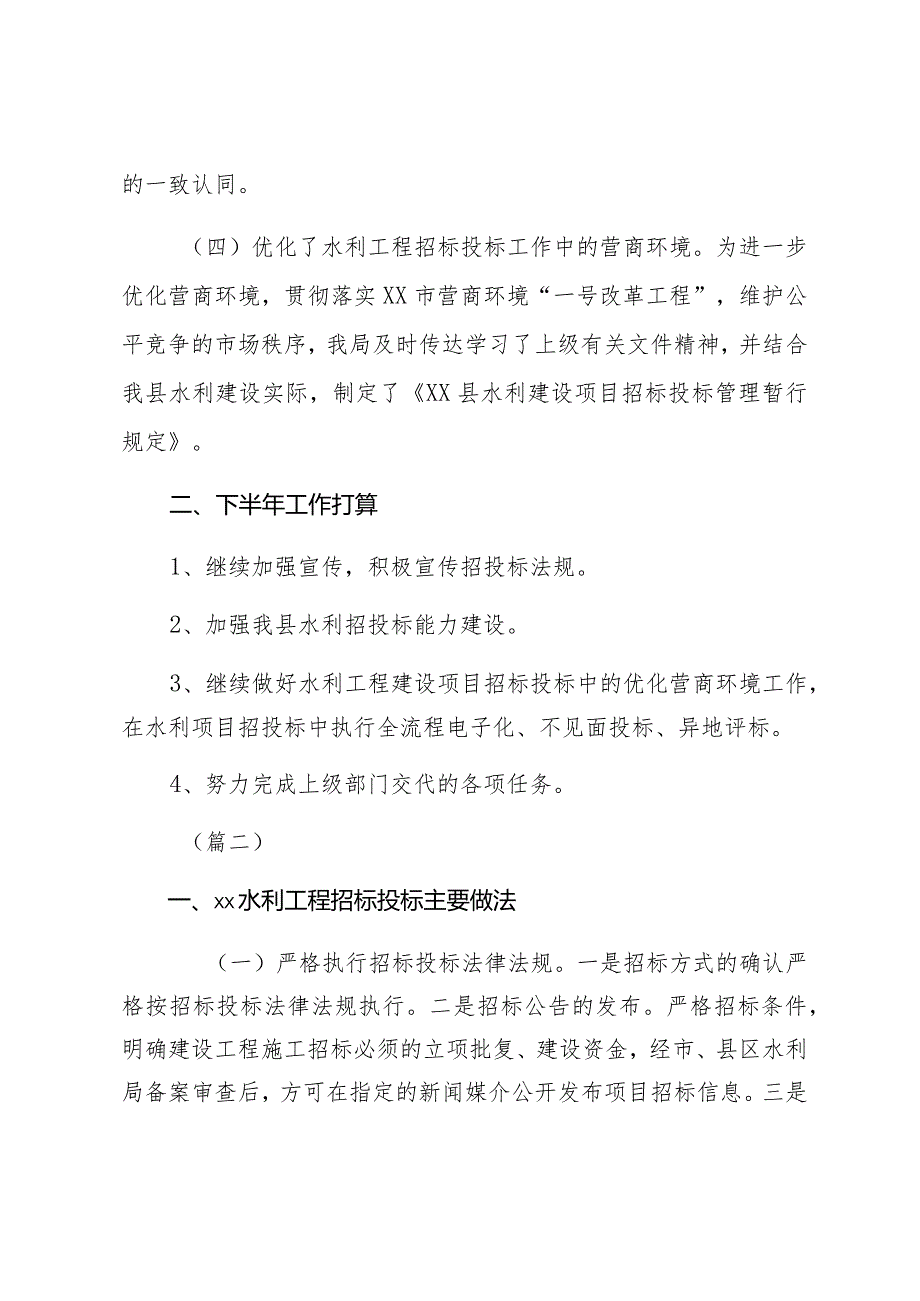 的一致认同。

（四）优化了水利工程招标投标工作中的营商环境。为进一步优化营商环境，贯彻落实XX市营商环境“一号改革工程”，维护公平竞争的市场秩序，我局及时传达学习了上级有关文件精神，并结合我县水利建设实际，制定了《XX县水利建设项目招标投标管理暂行规定》。

二、下半年工作打算

1、继续加强宣传，积极宣传招投标法规。

2、加强我县水利招投标能力建设。

3、继续做好水利工程建设项目招标投标中的优化营商环境工作，在水利项目招投标中执行全流程电子化、不见面投标、异地评标。

4、努力完成上级部门交代的各项任务。

（篇二）

一、xx水利工程招标投标主要做法

（一）严格执行招标投标法律法规。一是招标方式的确认严格按招标投标法律法规执行。二是招标公告的发布。严格招标条件，明确建设工程施工招标必须的立项批复、建设资金，经市、县区水利局备案审查后，方可在指定的新闻媒介公开发布项目招标信息。三是